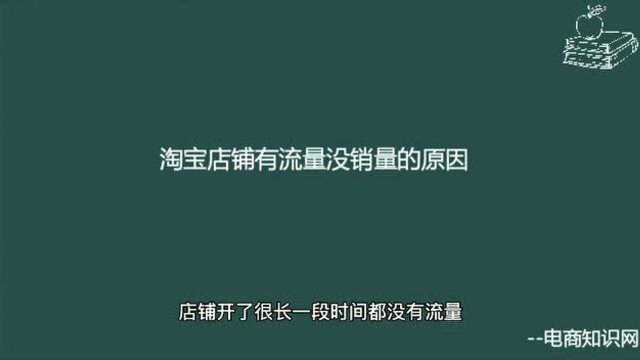 淘宝店铺有流量没销量的原因

店铺开了很长一段时间都没有流量

--电商知识网